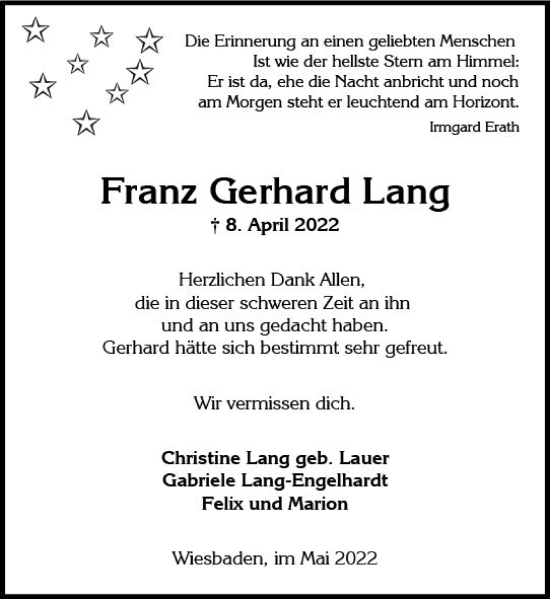 Die Erinnerung an einen geliebten Menschen
Ist wie der hellste Stern am Himmel:
Er ist da, ehe die Nacht anbricht und noch
am Morgen steht er leuchtend am Horizont.

Irmgard Erath

Franz Gerhard Lang

† 8. April 2022

Herzlichen Dank Allen,
die in dieser schweren Zeit an ihn
und an uns gedacht haben.
Gerhard hätte sich bestimmt sehr gefreut.

Wir vermissen dich.

Christine Lang geb. Lauer
Gabriele Lang-Engelhardt
Felix und Marion

Wiesbaden, im Mai 2022